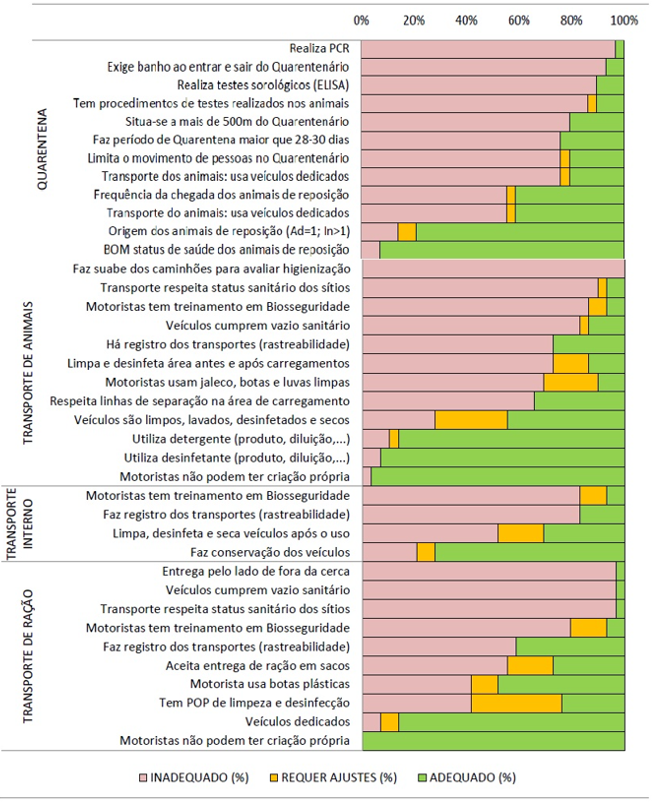 0% 20% 40% 60% 80% 100%

QUARENTENA
Realiza PCR
Exige banho ao entrar e sair do Quarentenário
Realiza testes sorológicos (ELISA)
Tem procedimentos de testes realizados nos animais
Situa-se a mais de 500m do Quarentenário
Faz período de Quarentena maior que 28-30 dias
Limita o movimento de pessoas no Quarentenário
Transporte dos animais: usa veículos dedicados
Frequência da chegada dos animais de reposição
Transporte do animais: usa veículos dedicados
Origem dos animais de reposição (Ad=1; In>1)
BOM status de saúde dos animais de reposição

TRANSPORTE DE ANIMAIS
Faz suabe dos caminhões para avaliar higienização
Transporte respeita status sanitário dos sítios
Motoristas tem treinamento em Biosseguridade
Veículos cumprem vazio sanitário
Há registro dos transportes (rastreabilidade)
Limpa e desinfeta área antes e após carregamentos
Motoristas usam jaleco, botas e luvas limpas
Respeita linhas de separação na área de carregamento
Veículos são limpos, lavados, desinfetados e secos
Utiliza detergente (produto, diluição,...)
Utiliza desinfetante (produto, diluição,...)
Motoristas não podem ter criação própria

TRANSPORTE INTERNO
Motoristas tem treinamento em Biosseguridade
Faz registro dos transportes (rastreabilidade)
Limpa, desinfeta e seca veículos após o uso
Faz conservação dos veículos

TRANSPORTE DE RAÇÃO
Entrega pelo lado de fora da cerca
Veículos cumprem vazio sanitário
Transporte respeita status sanitário dos sítios
Motoristas tem treinamento em Biosseguridade
Faz registro dos transportes (rastreabilidade)
Aceita entrega de ração em sacos
Motorista usa botas plásticas
Tem POP de limpeza e desinfecção
Veículos dedicados
Motoristas não podem ter criação própria

INADEQUADO (%) REQUER AJUSTES (%) ADEQUADO (%)